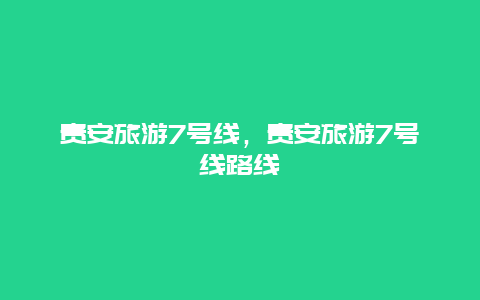 贵安旅游7号线，贵安旅游7号线路线